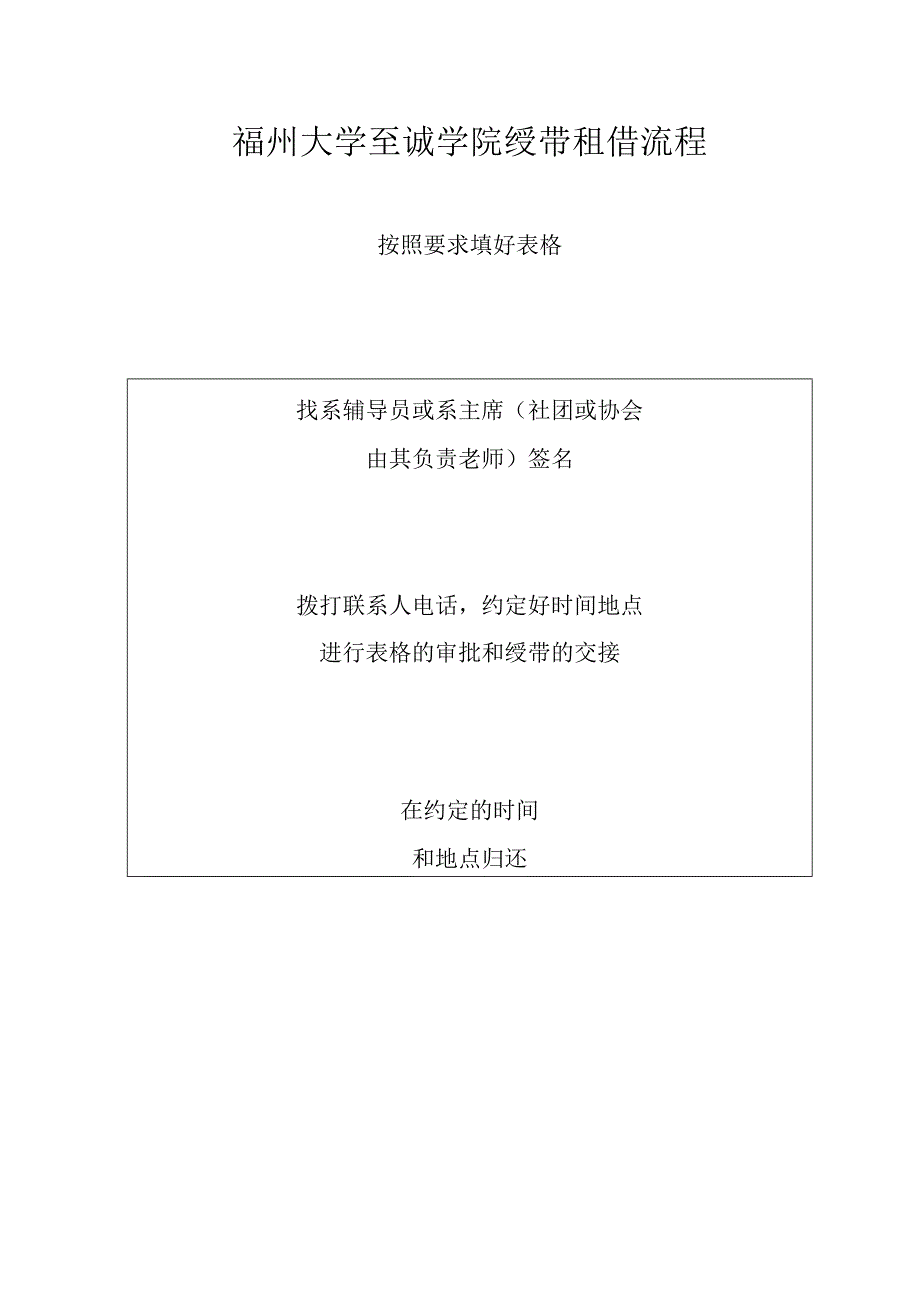 福州大学至诚学院绶带租借流程

按照要求填好表格

找系辅导员或系主席（社团或协会由其负责老师）签名

拨打联系人电话，约定好时间地点进行表格的审批和绶带的交接

在约定的时间和地点归还